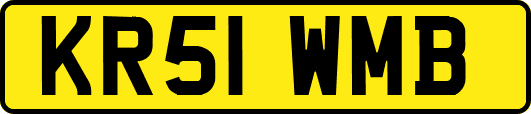 KR51 WMB